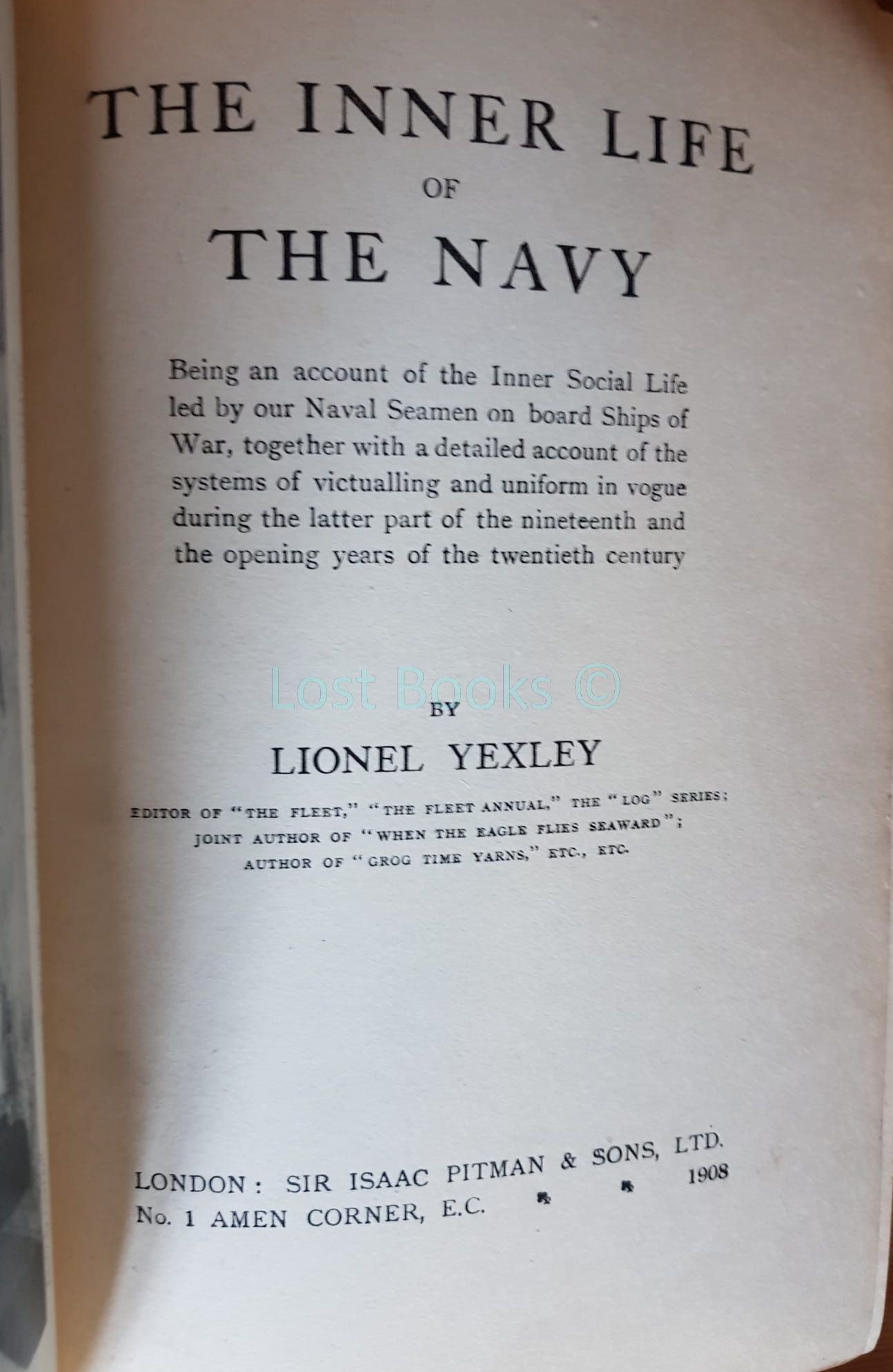 THE INNER LIFE
OF
THE NAVY

Being an account of the Inner Social Life led by our Naval Seamen on board Ships of War, together with a detailed account of the systems of victualling and uniform in vogue during the latter part of the nineteenth and the opening years of the twentieth century

BY
LIONEL YEXLEY

EDITOR OF "THE FLEET," "THE FLEET ANNUAL," THE "LOG" SERIES;
JOINT AUTHOR OF "WHEN THE EAGLE FLIES SEAWARD";
AUTHOR OF "GROG TIME YARNS," ETC., ETC.

LONDON: SIR ISAAC PITMAN & SONS, LTD.
No. 1 AMEN CORNER, E.C. 1908

Lost Books ©